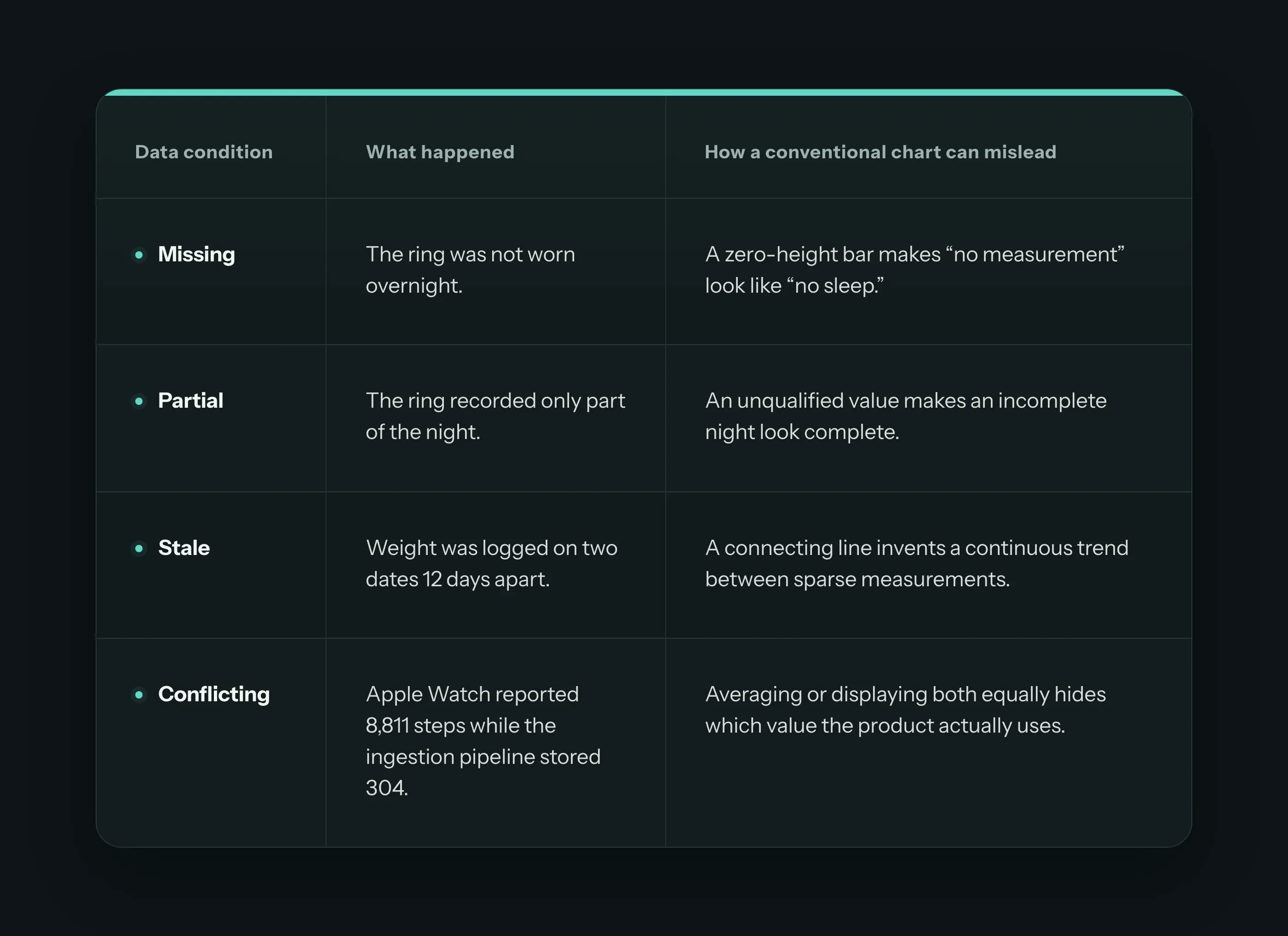 | Data condition | What happened | How a conventional chart can mislead |
|---|---|---|
| Missing | The ring was not worn overnight. | A zero-height bar makes “no measurement” look like “no sleep.” |
| Partial | The ring recorded only part of the night. | An unqualified value makes an incomplete night look complete. |
| Stale | Weight was logged on two dates 12 days apart. | A connecting line invents a continuous trend between sparse measurements. |
| Conflicting | Apple Watch reported 8,811 steps while the ingestion pipeline stored 304. | Averaging or displaying both equally hides which value the product actually uses. |